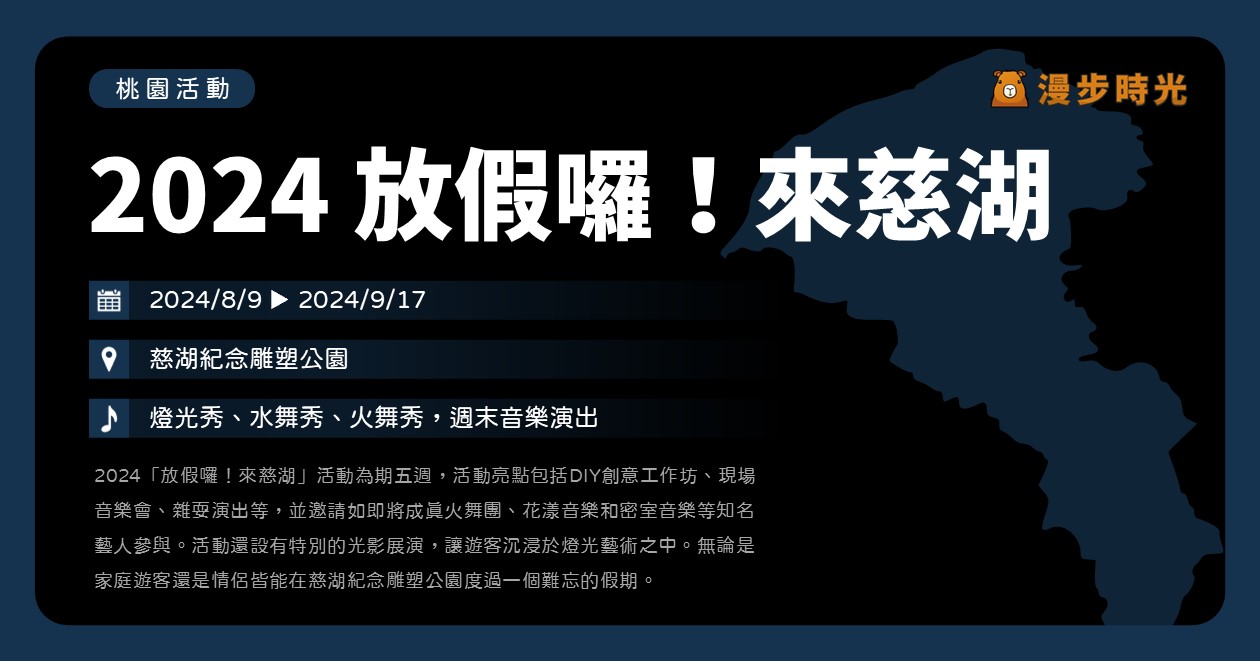 桃園活動

漫步時光

2024 放假囉！來慈湖

2024/8/9 ▶ 2024/9/17

慈湖紀念雕塑公園

燈光秀、水舞秀、火舞秀，週末音樂演出

2024「放假囉！來慈湖」活動為期五週，活動亮點包括DIY創意工作坊、現場音樂會、雜耍演出等，並邀請如即將成真火舞團、花漾音樂和密室音樂等知名藝人參與。活動還設有特別的光影展演，讓遊客沉浸於燈光藝術之中。無論是家庭遊客還是情侶皆能在慈湖紀念雕塑公園度過一個難忘的假期。